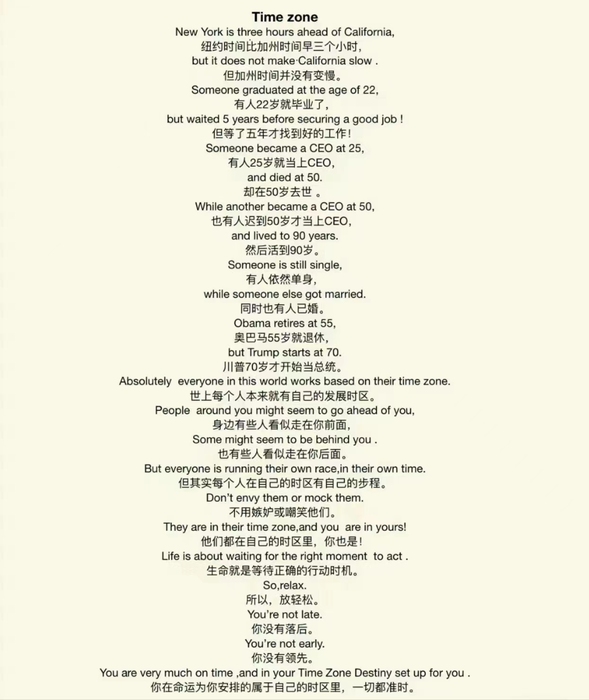 Time zone

New York is three hours ahead of California,
纽约时间比加州时间早三个小时,
but it does not make California slow .
但加州时间并没有变慢。
Someone graduated at the age of 22,
有人22岁就毕业了,
but waited 5 years before securing a good job !
但等了五年才找到好的工作!
Someone became a CEO at 25,
有人25岁就当上CEO,
and died at 50.
却在50岁去世 。
While another became a CEO at 50,
也有人迟到50岁才当上CEO,
and lived to 90 years.
然后活到90岁。
Someone is still single,
有人依然单身,
while someone else got married.
同时也有人已婚。
Obama retires at 55,
奥巴马55岁就退休,
but Trump starts at 70.
川普70岁才开始当总统。
Absolutely everyone in this world works based on their time zone.
世上每个人本来就有自己的发展时区。
People around you might seem to go ahead of you,
身边有些人看似走在你前面,
Some might seem to be behind you .
也有些人看似走在你后面。
But everyone is running their own race,in their own time.
但其实每个人在自己的时区有自己的步程。
Don't envy them or mock them.
不用嫉妒或嘲笑他们。
They are in their time zone,and you are in yours!
他们都在自己的时区里,你也是!
Life is about waiting for the right moment to act .
生命就是等待正确的行动时机。
So,relax.
所以,放轻松。
You're not late.
你没有落后。
You're not early.
你没有领先。
You are very much on time ,and in your Time Zone Destiny set up for you .
你在命运为你安排的属于自己的时区里,一切都准时。